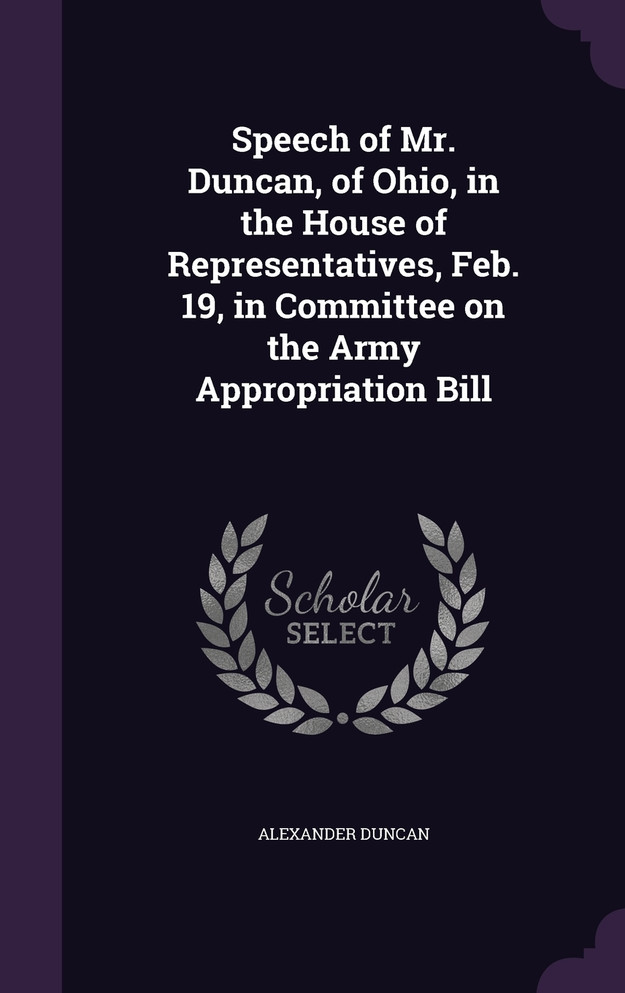 Speech of Mr. Duncan, of Ohio, in the House of Representatives, Feb. 19, in Committee on the Army Appropriation Bill

Scholar SELECT

ALEXANDER DUNCAN